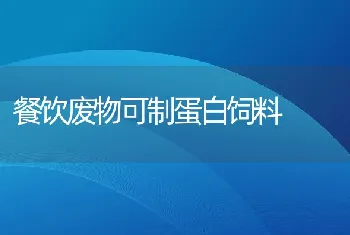 餐饮废物可制蛋白饲料